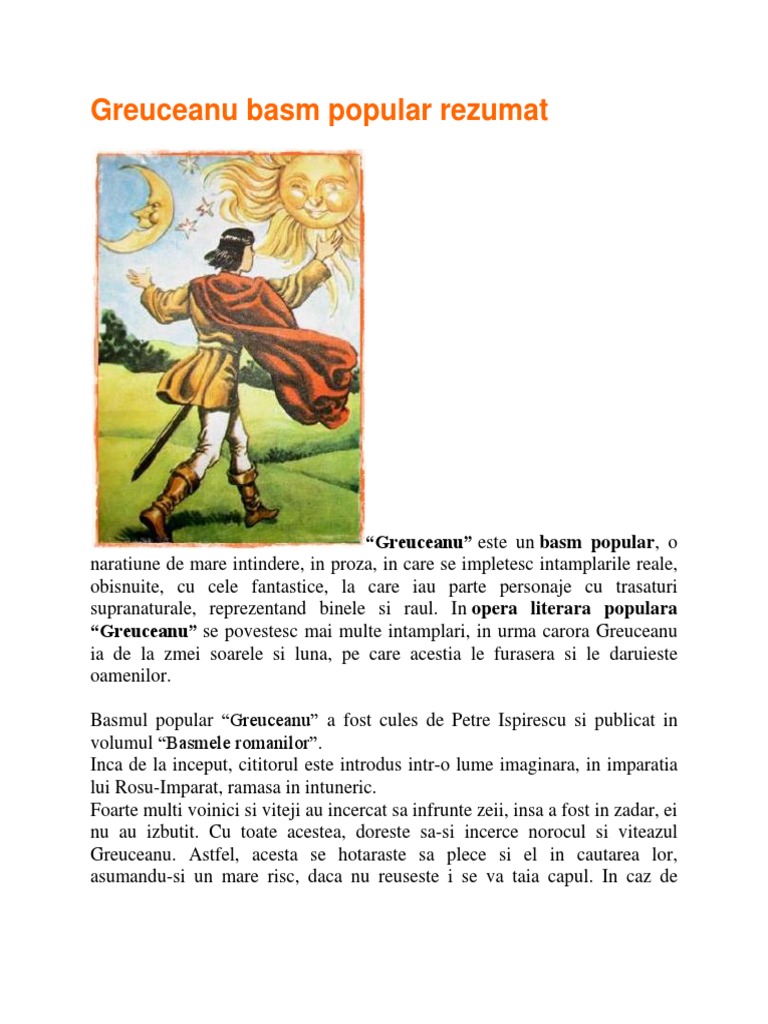 Greuceanu basm popular rezumat

“Greuceanu” este un basm popular, o naratiune de mare intindere, in proza, in care se impletesc intamplarile reale, obisnuite, cu cele fantastice, la care iau parte personaje cu trasaturi supranaturale, reprezentand binele si raul. In opera literara populara “Greuceanu” se povestesc mai multe intamplari, in urma carora Greuceanu ia de la zmei soarele si luna, pe care acestia le furasera si le daruieste oamenilor.

Basmul popular “Greuceanu” a fost cules de Petre Ispirescu si publicat in volumul “Basmele romanilor”.
Inca de la inceput, cititorul este introdus intr-o lume imaginara, in imparatia lui Rosu-Imparat, ramasa in intuneric.
Foarte multi voinici si viteji au incercat sa infrunte zeii, insa a fost in zadar, ei nu au izbutit. Cu toate acestea, doreste sa-si incerce norocul si viteazul Greuceanu. Astfel, acesta se hotaraste sa plece si el in cautarea lor, asumandu-si un mare risc, daca nu reuseste i se va taia capul. In caz de